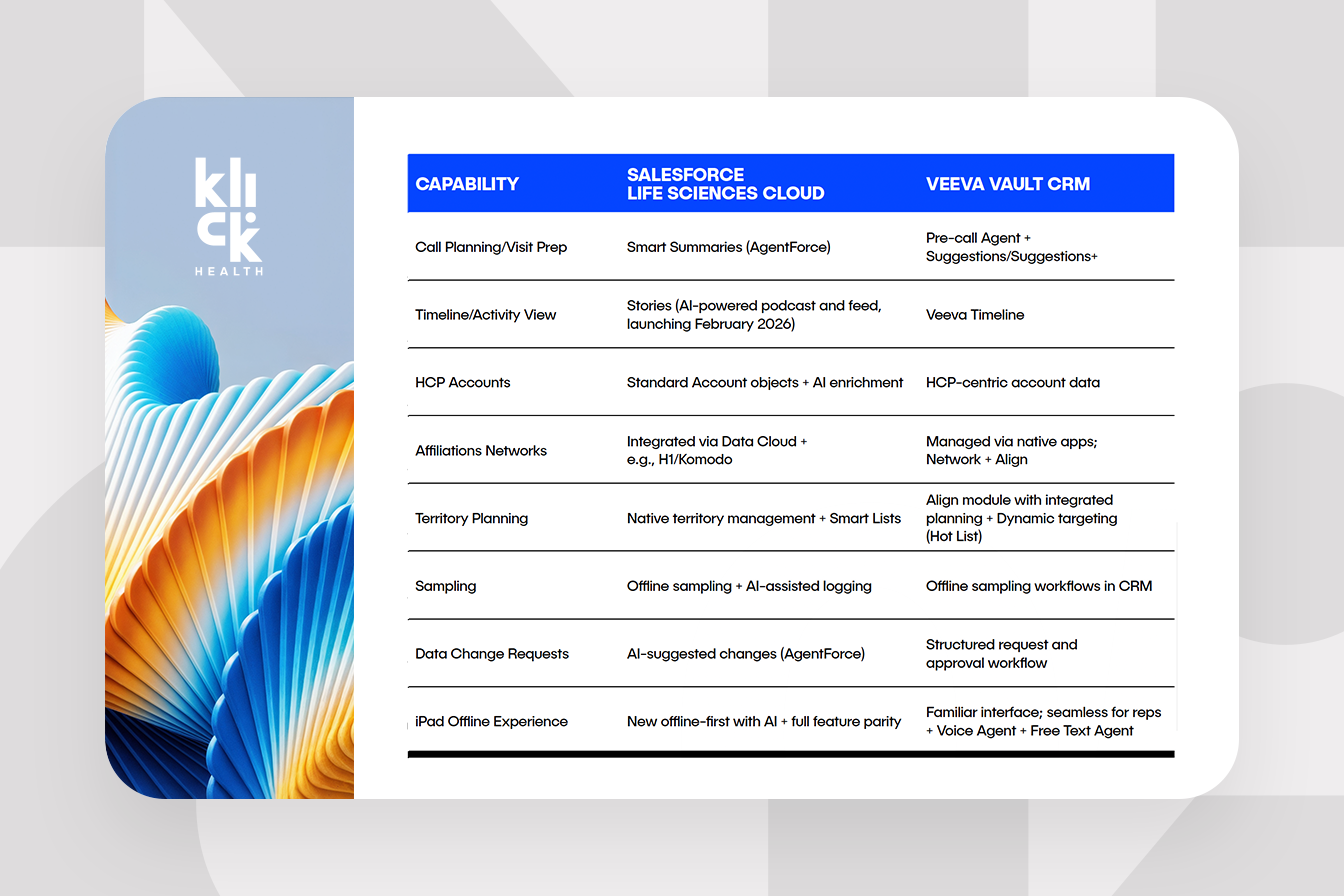 klick
HEALTH

| CAPABILITY | SALESFORCE LIFE SCIENCES CLOUD | VEEVA VAULT CRM |
|---|---|---|
| Call Planning/Visit Prep | Smart Summaries (AgentForce) | Pre-call Agent + Suggestions/Suggestions+ |
| Timeline/Activity View | Stories (AI-powered podcast and feed, launching February 2026) | Veeva Timeline |
| HCP Accounts | Standard Account objects + AI enrichment | HCP-centric account data |
| Affiliations Networks | Integrated via Data Cloud + e.g., H1/Komodo | Managed via native apps; Network + Align |
| Territory Planning | Native territory management + Smart Lists | Align module with integrated planning + Dynamic targeting (Hot List) |
| Sampling | Offline sampling + AI-assisted logging | Offline sampling workflows in CRM |
| Data Change Requests | AI-suggested changes (AgentForce) | Structured request and approval workflow |
| iPad Offline Experience | New offline-first with AI + full feature parity | Familiar interface; seamless for reps + Voice Agent + Free Text Agent |